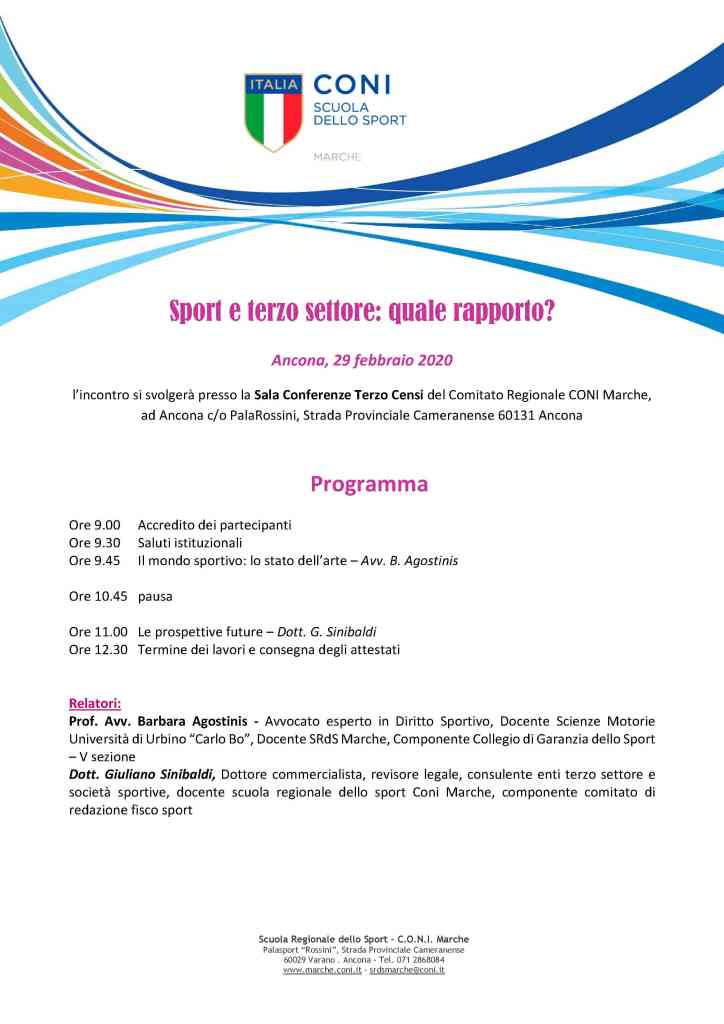 ITALIA CONI SCUOLA DELLO SPORT MARCHE

Sport e terzo settore: quale rapporto?

Ancona, 29 febbraio 2020

l'incontro si svolgerà presso la Sala Conferenze Terzo Censi del Comitato Regionale CONI Marche, ad Ancona c/o PalaRossini, Strada Provinciale Cameranense 60131 Ancona

Programma

Ore 9.00 Accredito dei partecipanti
Ore 9.30 Saluti istituzionali
Ore 9.45 Il mondo sportivo: lo stato dell'arte – Avv. B. Agostinis

Ore 10.45 pausa

Ore 11.00 Le prospettive future – Dott. G. Sinibaldi
Ore 12.30 Termine dei lavori e consegna degli attestati

Relatori:
Prof. Avv. Barbara Agostinis - Avvocato esperto in Diritto Sportivo, Docente Scienze Motorie Università di Urbino "Carlo Bo", Docente SRdS Marche, Componente Collegio di Garanzia dello Sport – V sezione
Dott. Giuliano Sinibaldi, Dottore commercialista, revisore legale, consulente enti terzo settore e società sportive, docente scuola regionale dello sport Coni Marche, componente comitato di redazione fisco sport

Scuola Regionale dello Sport - C.O.N.I. Marche
Palasport "Rossini", Strada Provinciale Cameranense
60029 Varano . Ancona - Tel. 071 2868084
www.marche.coni.it - srdsmarche@coni.it